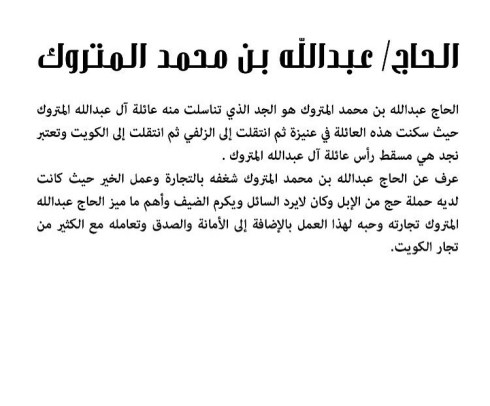 الحاج/ عبدالله بن محمد المتروك

الحاج عبدالله بن محمد المتروك هو الجد الذي تناسلت منه عائلة آل عبدالله المتروك حيث سكنت هذه العائلة في عنيزة ثم انتقلت إلى الزلفي ثم انتقلت إلى الكويت وتعتبر نجد هي مسقط رأس عائلة آل عبدالله المتروك .
عرف عن الحاج عبدالله بن محمد المتروك شغفه بالتجارة وعمل الخير حيث كانت لديه حملة حج من الإبل وكان لايرد السائل ويكرم الضيف وأهم ما ميز الحاج عبدالله المتروك تجارته وحبه لهذا العمل بالإضافة إلى الأمانة والصدق وتعامله مع الكثير من تجار الكويت.